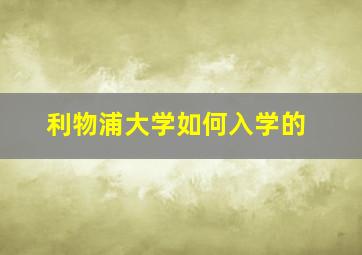 利物浦大学如何入学的